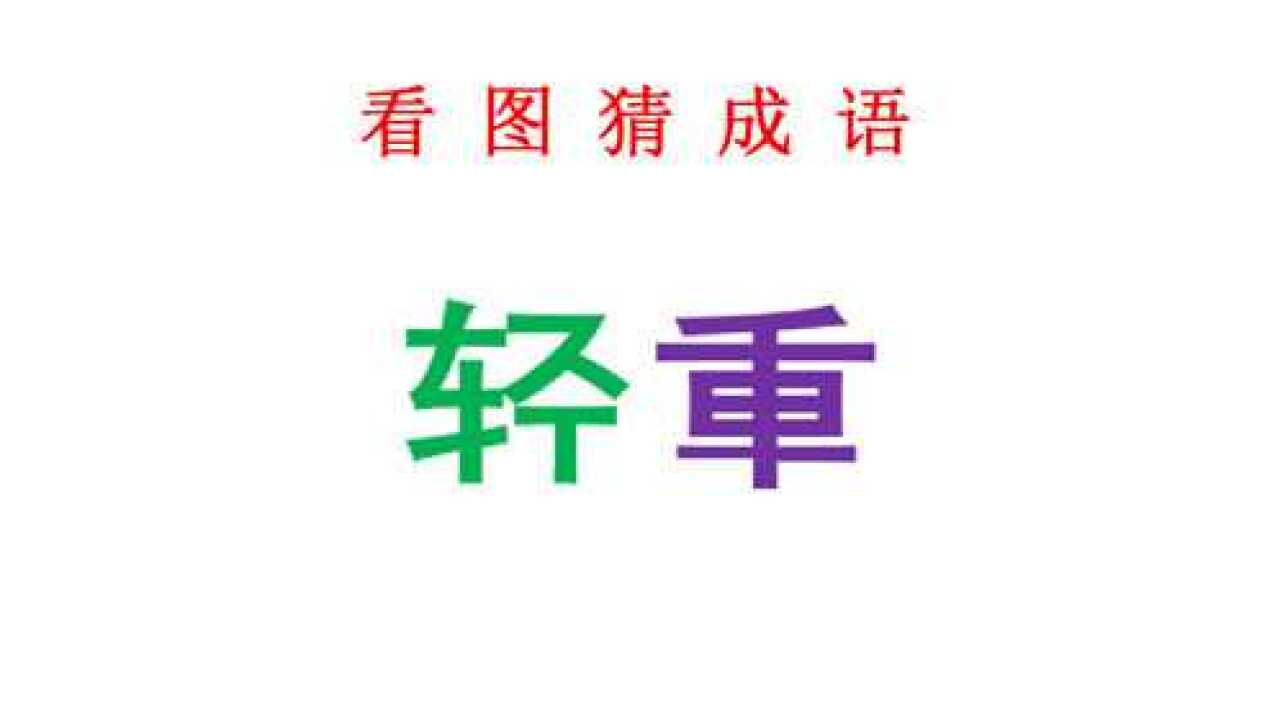 看图猜成语

轻重